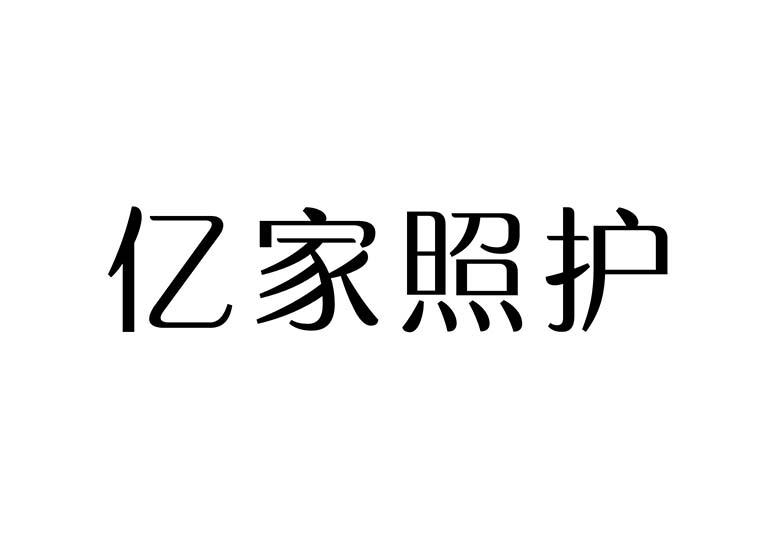 亿家照护